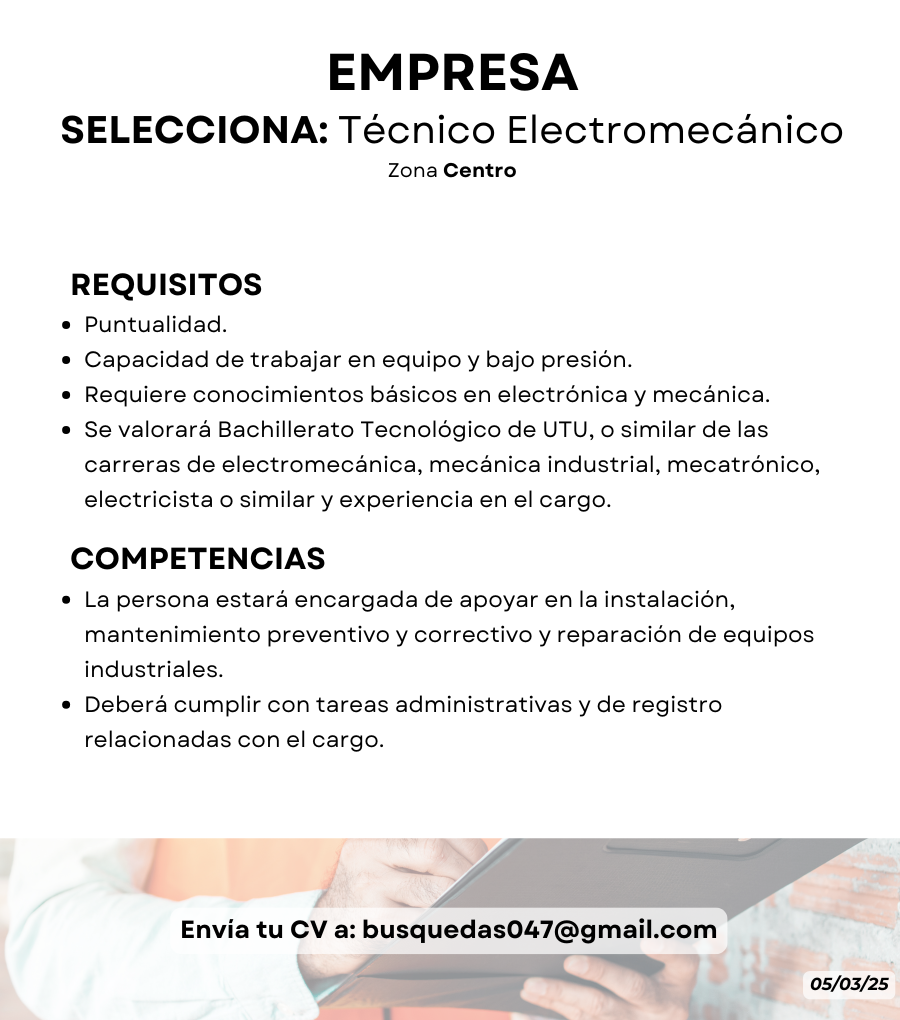 EMPRESA

SELECCIONA: Técnico Electromecánico

Zona Centro

REQUISITOS

- Puntualidad.
- Capacidad de trabajar en equipo y bajo presión.
- Requiere conocimientos básicos en electrónica y mecánica.
- Se valorará Bachillerato Tecnológico de UTU, o similar de las carreras de electromecánica, mecánica industrial, mecatrónico, electricista o similar y experiencia en el cargo.

COMPETENCIAS

- La persona estará encargada de apoyar en la instalación, mantenimiento preventivo y correctivo y reparación de equipos industriales.
- Deberá cumplir con tareas administrativas y de registro relacionadas con el cargo.

Envía tu CV a: busquedas047@gmail.com

05/03/25